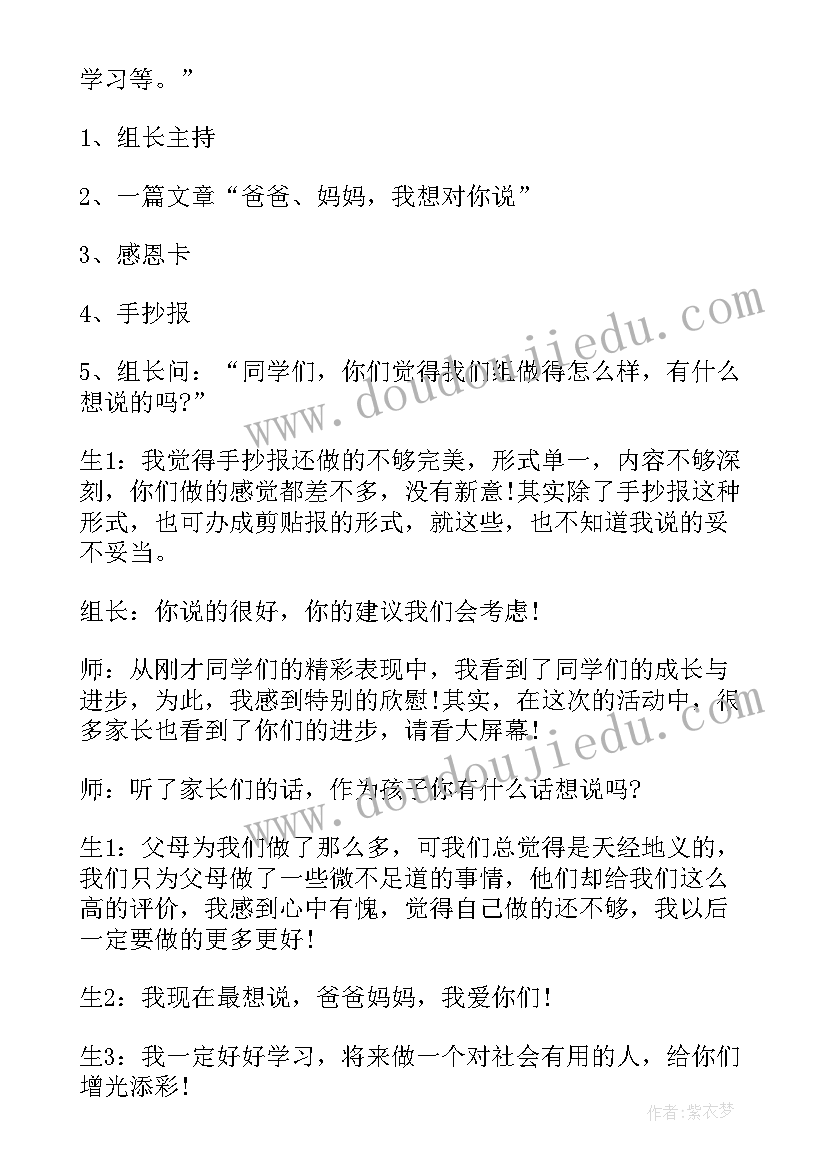 学习等。”

1、组长主持

2、一篇文章“爸爸、妈妈，我想对你说”

3、感恩卡

4、手抄报

5、组长问：“同学们，你们觉得我们组做得怎么样，有什么想说的吗?”

生1：我觉得手抄报还做的不够完美，形式单一，内容不够深刻，你们做的感觉都差不多，没有新意!其实除了手抄报这种形式，也可办成剪贴报的形式，就这些，也不知道我说的妥不妥当。

组长：你说的很好，你的建议我们会考虑!

师：从刚才同学们的精彩表现中，我看到了同学们的成长与进步，为此，我感到特别的欣慰!其实，在这次的活动中，很多家长也看到了你们的进步，请看大屏幕!

师：听了家长们的话，作为孩子你有什么话想说吗?

生1：父母为我们做了那么多，可我们总觉得是天经地义的，我们只为父母做了一些微不足道的事情，他们却给我们这么高的评价，我感到心中有愧，觉得自己做的还不够，我以后一定要做的更多更好!

生2：我现在最想说，爸爸妈妈，我爱你们!

生3：我一定好好学习，将来做一个对社会有用的人，给你们增光添彩!

www.doudoujiedu.com

www.doudoujiedu.com

作者:紫衣梦